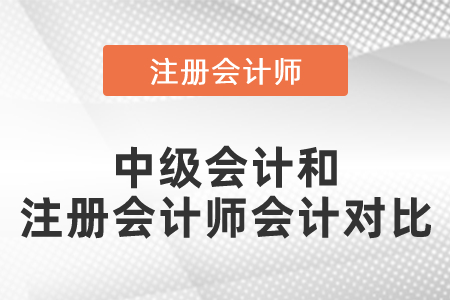 注册会计师

中级会计和
注册会计师会计对比